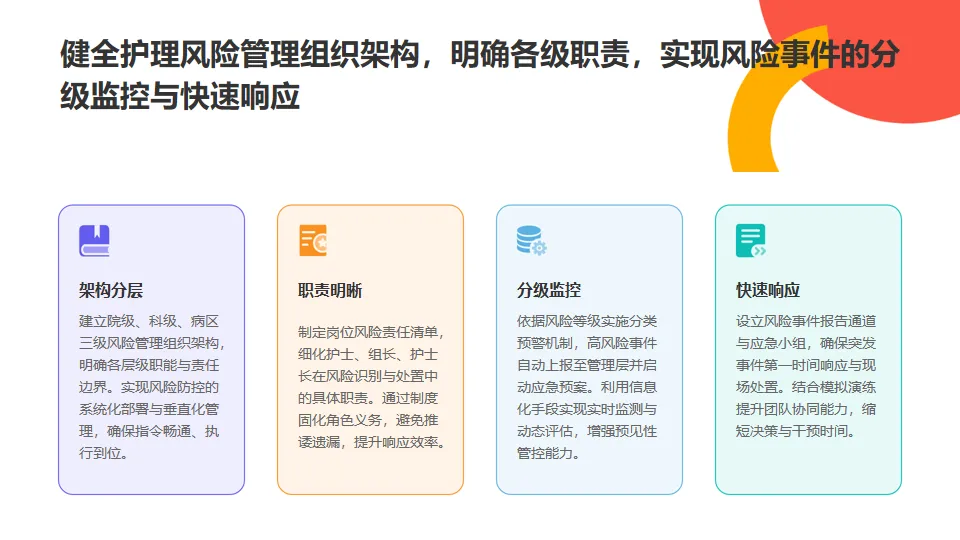 健全护理风险管理组织架构，明确各级职责，实现风险事件的分级监控与快速响应

架构分层

建立院级、科级、病区三级风险管理组织架构，明确各层级职能与责任边界。实现风险防控的系统化部署与垂直化管理，确保指令畅通、执行到位。

职责明晰

制定岗位风险责任清单，细化护士、组长、护士长在风险识别与处置中的具体职责。通过制度固化角色义务，避免推诿遗漏，提升响应效率。

分级监控

依据风险等级实施分类预警机制，高风险事件自动上报至管理层并启动应急预案。利用信息化手段实现实时监测与动态评估，增强预见性管控能力。

快速响应

设立风险事件报告通道与应急小组，确保突发事件第一时间响应与现场处置。结合模拟演练提升团队协同能力，缩短决策与干预时间。